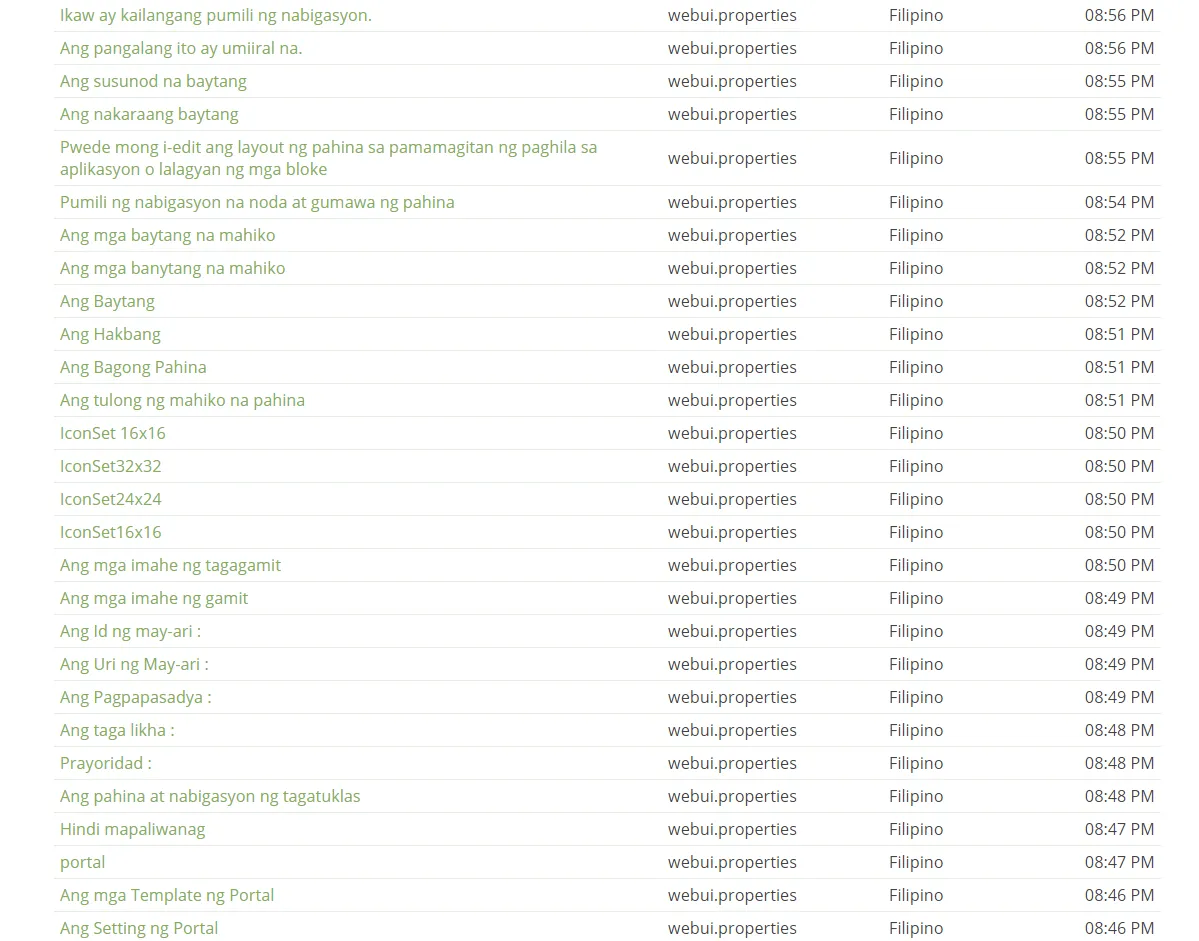 | | | | |
|---|---|---|---|
| Ikaw ay kailangang pumili ng nabigasyon. | webui.properties | Filipino | 08:56 PM |
| Ang pangalang ito ay umiiral na. | webui.properties | Filipino | 08:56 PM |
| Ang susunod na baytang | webui.properties | Filipino | 08:55 PM |
| Ang nakaraang baytang | webui.properties | Filipino | 08:55 PM |
| Pwede mong i-edit ang layout ng pahina sa pamamagitan ng paghila sa aplikasyon o lalagyan ng mga bloke | webui.properties | Filipino | 08:55 PM |
| Pumili ng nabigasyon na noda at gumawa ng pahina | webui.properties | Filipino | 08:54 PM |
| Ang mga baytang na mahiko | webui.properties | Filipino | 08:52 PM |
| Ang mga banytang na mahiko | webui.properties | Filipino | 08:52 PM |
| Ang Baytang | webui.properties | Filipino | 08:52 PM |
| Ang Hakbang | webui.properties | Filipino | 08:51 PM |
| Ang Bagong Pahina | webui.properties | Filipino | 08:51 PM |
| Ang tulong ng mahiko na pahina | webui.properties | Filipino | 08:51 PM |
| IconSet 16x16 | webui.properties | Filipino | 08:50 PM |
| IconSet32x32 | webui.properties | Filipino | 08:50 PM |
| IconSet24x24 | webui.properties | Filipino | 08:50 PM |
| IconSet16x16 | webui.properties | Filipino | 08:50 PM |
| Ang mga imahe ng tagagamit | webui.properties | Filipino | 08:50 PM |
| Ang mga imahe ng gamit | webui.properties | Filipino | 08:49 PM |
| Ang Id ng may-ari : | webui.properties | Filipino | 08:49 PM |
| Ang Uri ng May-ari : | webui.properties | Filipino | 08:49 PM |
| Ang Pagpapasadya : | webui.properties | Filipino | 08:49 PM |
| Ang taga likha : | webui.properties | Filipino | 08:48 PM |
| Prayoridad : | webui.properties | Filipino | 08:48 PM |
| Ang pahina at nabigasyon ng tagatuklas | webui.properties | Filipino | 08:48 PM |
| Hindi mapaliwanag | webui.properties | Filipino | 08:47 PM |
| portal | webui.properties | Filipino | 08:47 PM |
| Ang mga Template ng Portal | webui.properties | Filipino | 08:46 PM |
| Ang Setting ng Portal | webui.properties | Filipino | 08:46 PM |